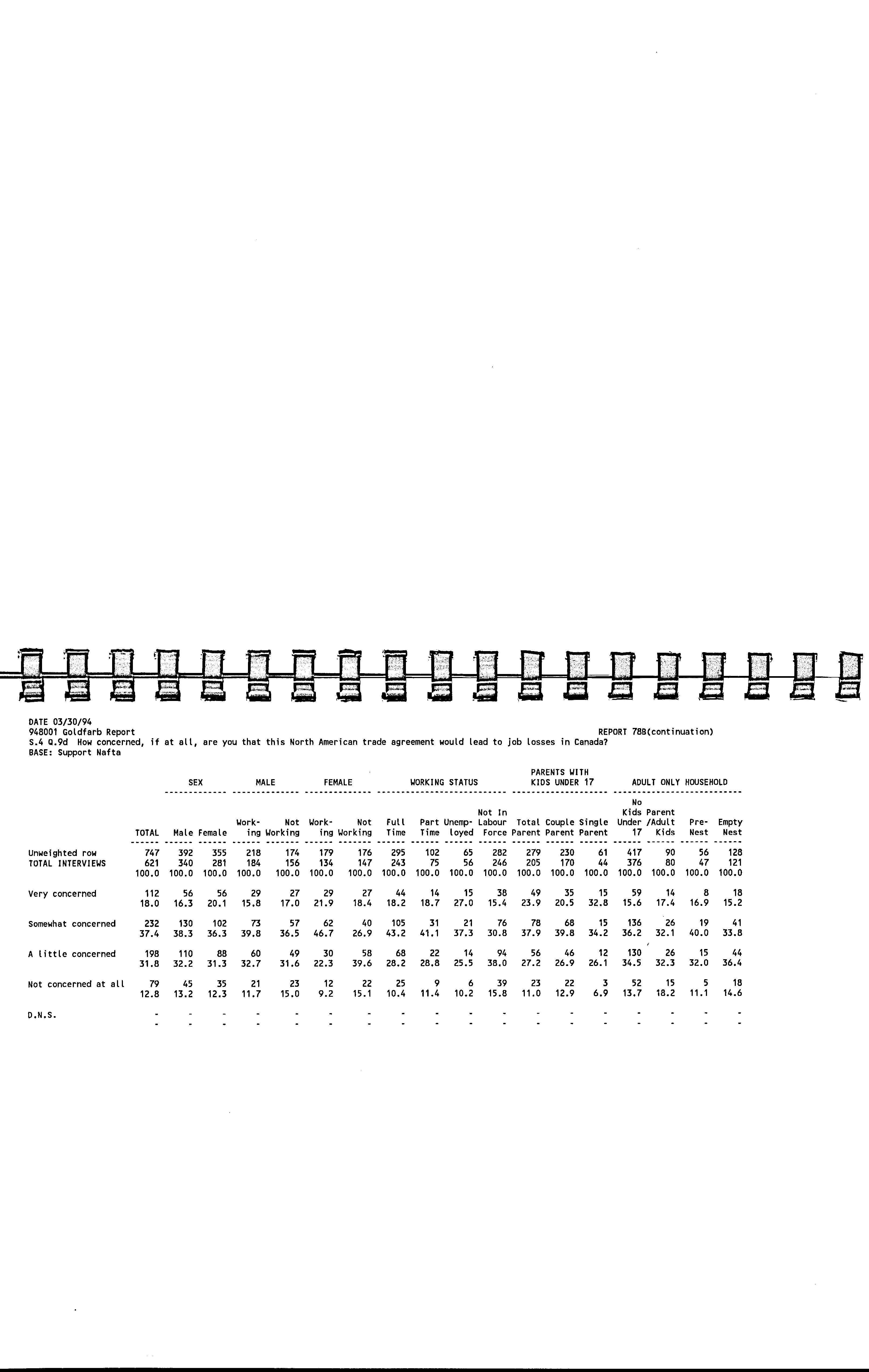 DATE 03/30/94
948001 Goldfarb Report
REPORT 78B(continuation)
S.4 Q.9d How concerned, if at all, are you that this North American trade agreement would lead to job losses in Canada?
BASE: Support Nafta

| | | SEX | | MALE | | FEMALE | | WORKING STATUS | | | | PARENTS WITH KIDS UNDER 17 | | | ADULT ONLY HOUSEHOLD | | | |
|---|---|---|---|---|---|---|---|---|---|---|---|---|---|---|---|---|---|---|
| | TOTAL | Male | Female | Working | Not Working | Working | Not Working | Full Time | Part Time | Unemployed | Not In Labour Force | Total Parent | Couple Parent | Single Parent | No Kids Under 17 | Parent /Adult Kids | Pre-Nest | Empty Nest |
| Unweighted row | 747 | 392 | 355 | 218 | 174 | 179 | 176 | 295 | 102 | 65 | 282 | 279 | 230 | 61 | 417 | 90 | 56 | 128 |
| TOTAL INTERVIEWS | 621 | 340 | 281 | 184 | 156 | 134 | 147 | 243 | 75 | 56 | 246 | 205 | 170 | 44 | 376 | 80 | 47 | 121 |
| | 100.0 | 100.0 | 100.0 | 100.0 | 100.0 | 100.0 | 100.0 | 100.0 | 100.0 | 100.0 | 100.0 | 100.0 | 100.0 | 100.0 | 100.0 | 100.0 | 100.0 | 100.0 |
| Very concerned | 112 | 56 | 56 | 29 | 27 | 29 | 27 | 44 | 14 | 15 | 38 | 49 | 35 | 15 | 59 | 14 | 8 | 18 |
| | 18.0 | 16.3 | 20.1 | 15.8 | 17.0 | 21.9 | 18.4 | 18.2 | 18.7 | 27.0 | 15.4 | 23.9 | 20.5 | 32.8 | 15.6 | 17.4 | 16.9 | 15.2 |
| Somewhat concerned | 232 | 130 | 102 | 73 | 57 | 62 | 40 | 105 | 31 | 21 | 76 | 78 | 68 | 15 | 136 | 26 | 19 | 41 |
| | 37.4 | 38.3 | 36.3 | 39.8 | 36.5 | 46.7 | 26.9 | 43.2 | 41.1 | 37.3 | 30.8 | 37.9 | 39.8 | 34.2 | 36.2 | 32.1 | 40.0 | 33.8 |
| A little concerned | 198 | 110 | 88 | 60 | 49 | 30 | 58 | 68 | 22 | 14 | 94 | 56 | 46 | 12 | 130 | 26 | 15 | 44 |
| | 31.8 | 32.2 | 31.3 | 32.7 | 31.6 | 22.3 | 39.6 | 28.2 | 28.8 | 25.5 | 38.0 | 27.2 | 26.9 | 26.1 | 34.5 | 32.3 | 32.0 | 36.4 |
| Not concerned at all | 79 | 45 | 35 | 21 | 23 | 12 | 22 | 25 | 9 | 6 | 39 | 23 | 22 | 3 | 52 | 15 | 5 | 18 |
| | 12.8 | 13.2 | 12.3 | 11.7 | 15.0 | 9.2 | 15.1 | 10.4 | 11.4 | 10.2 | 15.8 | 11.0 | 12.9 | 6.9 | 13.7 | 18.2 | 11.1 | 14.6 |
| D.N.S. | - | - | - | - | - | - | - | - | - | - | - | - | - | - | - | - | - | - |
| | - | - | - | - | - | - | - | - | - | - | - | - | - | - | - | - | - | - |